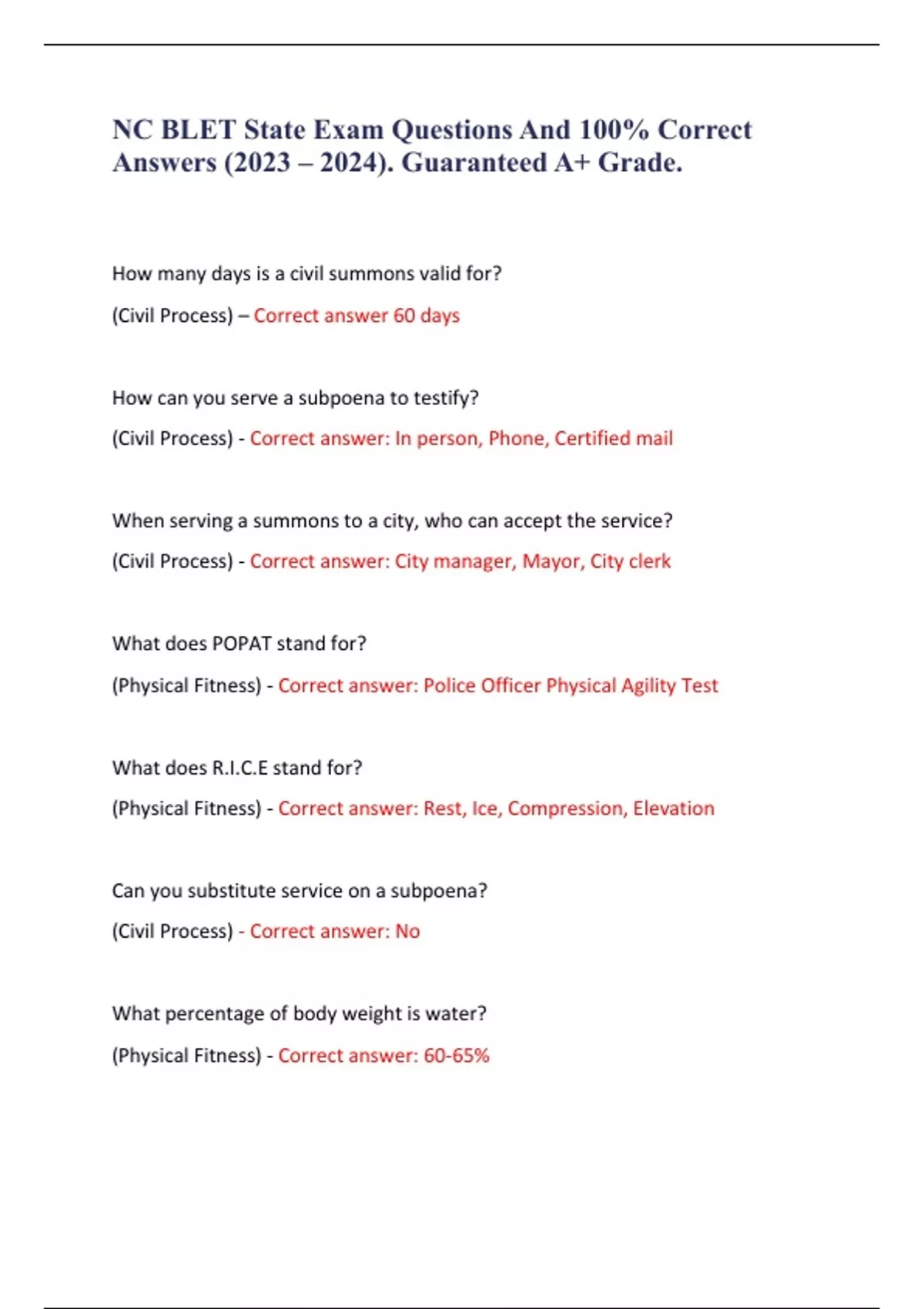 NC BLET State Exam Questions And 100% Correct Answers (2023 – 2024). Guaranteed A+ Grade.

How many days is a civil summons valid for?

(Civil Process) – Correct answer 60 days

How can you serve a subpoena to testify?

(Civil Process) - Correct answer: In person, Phone, Certified mail

When serving a summons to a city, who can accept the service?

(Civil Process) - Correct answer: City manager, Mayor, City clerk

What does POPAT stand for?

(Physical Fitness) - Correct answer: Police Officer Physical Agility Test

What does R.I.C.E stand for?

(Physical Fitness) - Correct answer: Rest, Ice, Compression, Elevation

Can you substitute service on a subpoena?

(Civil Process) - Correct answer: No

What percentage of body weight is water?

(Physical Fitness) - Correct answer: 60-65%